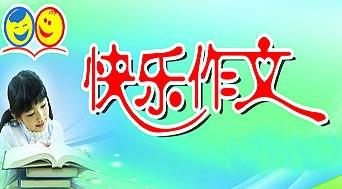 快乐作文